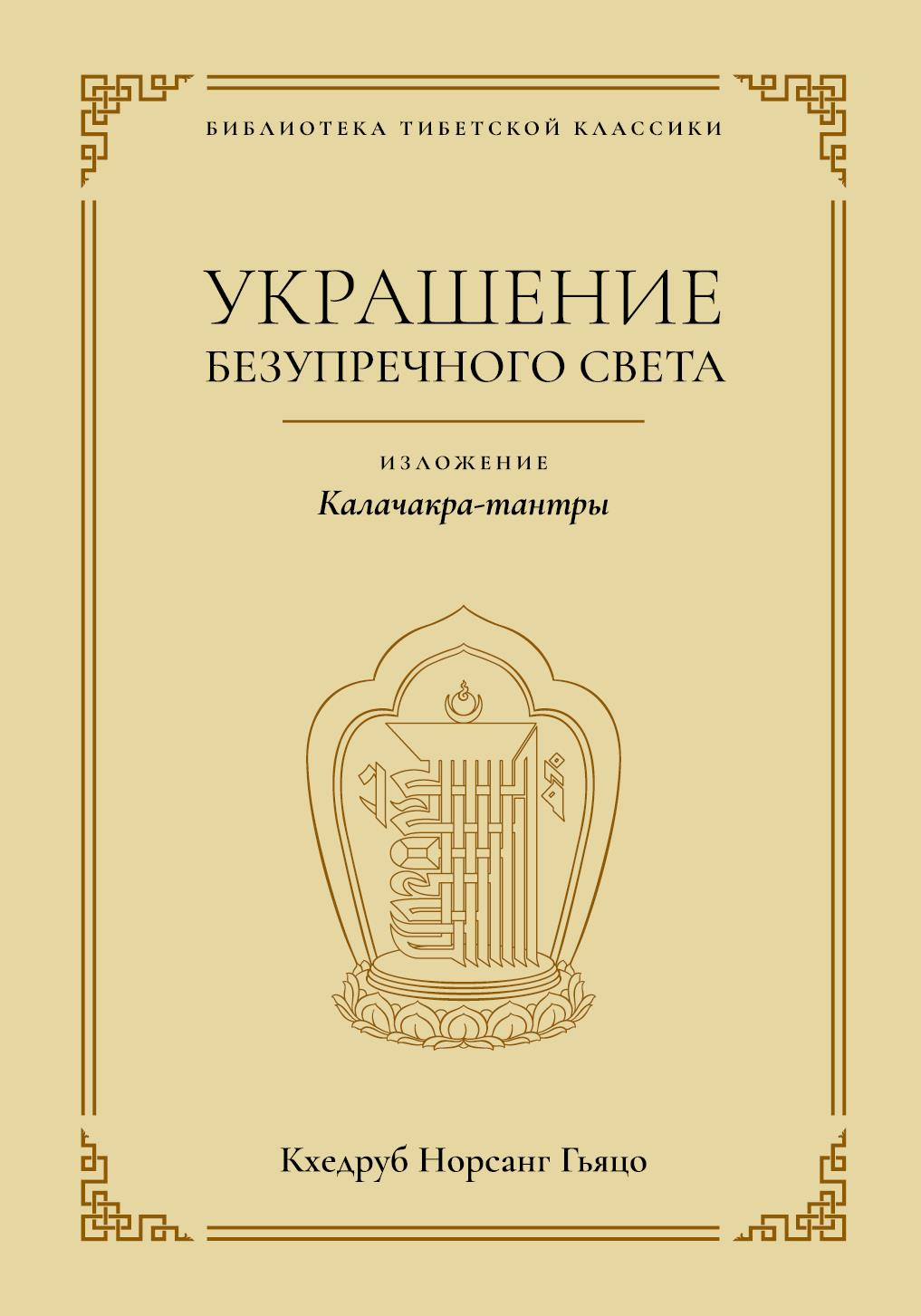 БИБЛИОТЕКА ТИБЕТСКОЙ КЛАССИКИ

УКРАШЕНИЕ
БЕЗУПРЕЧНОГО СВЕТА

ИЗЛОЖЕНИЕ
Калачакра-тантры

Кхедруб Норсанг Гьяцо